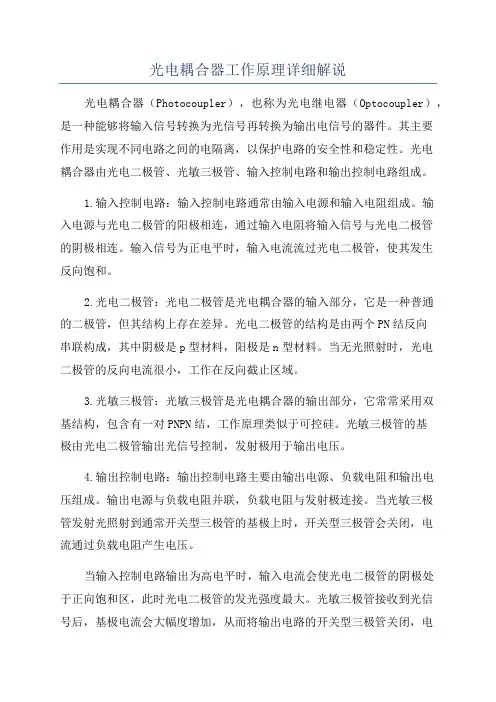 光电耦合器工作原理详细解说

光电耦合器（Photocoupler），也称为光电继电器（Optocoupler），是一种能够将输入信号转换为光信号再转换为输出电信号的器件。其主要作用是实现不同电路之间的电隔离，以保护电路的安全性和稳定性。光电耦合器由光电二极管、光敏三极管、输入控制电路和输出控制电路组成。

1.输入控制电路：输入控制电路通常由输入电源和输入电阻组成。输入电源与光电二极管的阳极相连，通过输入电阻将输入信号与光电二极管的阴极相连。输入信号为正电平时，输入电流流过光电二极管，使其发生反向饱和。

2.光电二极管：光电二极管是光电耦合器的输入部分，它是一种普通的二极管，但其结构上存在差异。光电二极管的结构是由两个PN结反向串联构成，其中阴极是p型材料，阳极是n型材料。当无光照射时，光电二极管的反向电流很小，工作在反向截止区域。

3.光敏三极管：光敏三极管是光电耦合器的输出部分，它常常采用双基结构，包含有一对PNPN结，工作原理类似于可控硅。光敏三极管的基极由光电二极管输出光信号控制，发射极用于输出电压。

4.输出控制电路：输出控制电路主要由输出电源、负载电阻和输出电压组成。输出电源与负载电阻并联，负载电阻与发射极连接。当光敏三极管发射光照射到通常开关型三极管的基极上时，开关型三极管会关闭，电流通过负载电阻产生电压。

当输入控制电路输出为高电平时，输入电流会使光电二极管的阴极处于正向饱和区，此时光电二极管的发光强度最大。光敏三极管接收到光信号后，基极电流会大幅度增加，从而将输出电路的开关型三极管关闭，电